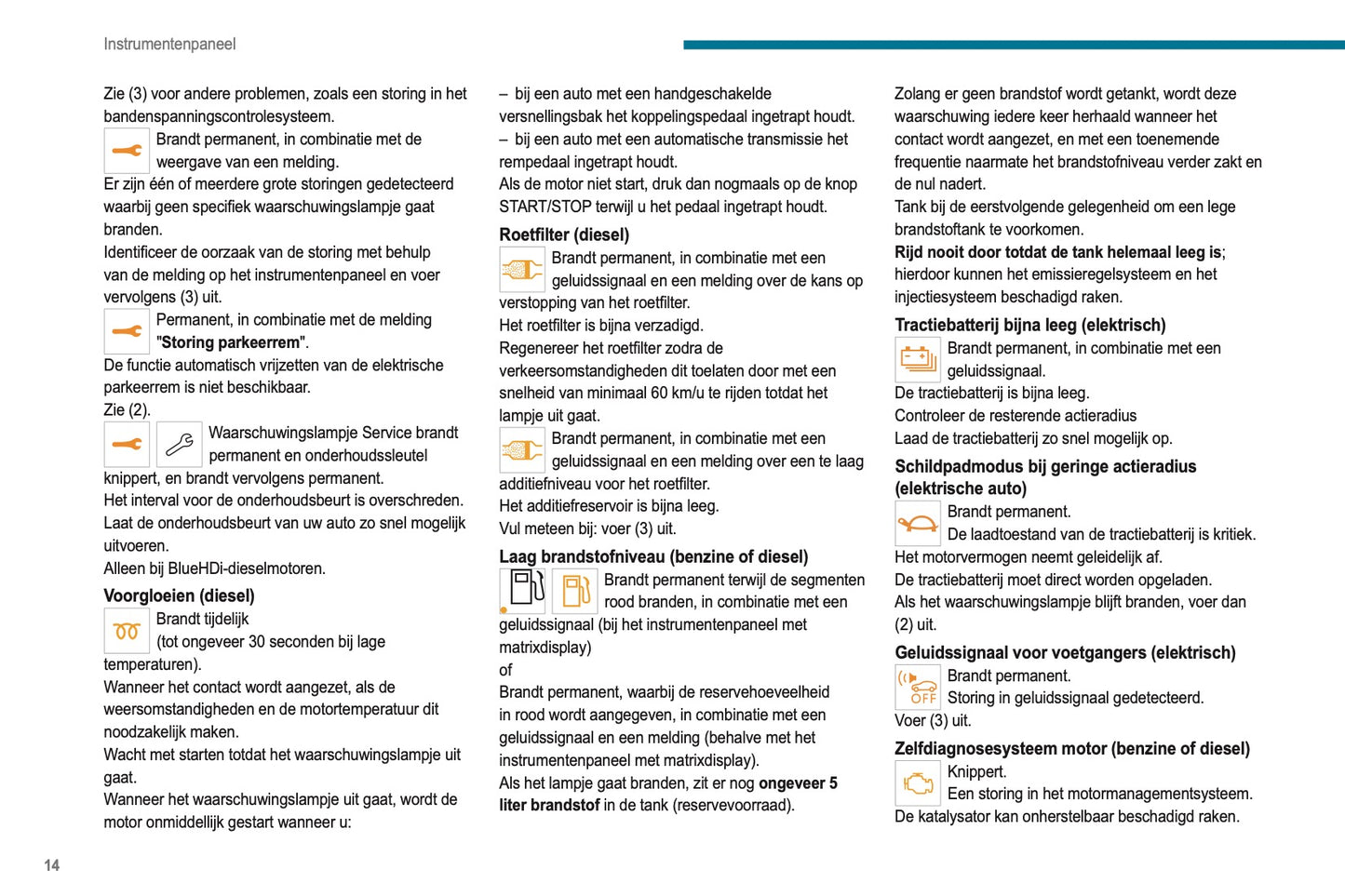 Instrumentenpaneel

Zie (3) voor andere problemen, zoals een storing in het bandenspanningscontrolesysteem.

Brandt permanent, in combinatie met de weergave van een melding.
Er zijn één of meerdere grote storingen gedetecteerd waarbij geen specifiek waarschuwingslampje gaat branden.
Identificeer de oorzaak van de storing met behulp van de melding op het instrumentenpaneel en voer vervolgens (3) uit.

Permanent, in combinatie met de melding "**Storing parkeerrem**".
De functie automatisch vrijzetten van de elektrische parkeerrem is niet beschikbaar.
Zie (2).

Waarschuwingslampje Service brandt permanent en onderhoudssleutel knippert, en brandt vervolgens permanent.
Het interval voor de onderhoudsbeurt is overschreden.
Laat de onderhoudsbeurt van uw auto zo snel mogelijk uitvoeren.
Alleen bij BlueHDi-dieselmotoren.

**Voorgloeien (diesel)**

Brandt tijdelijk (tot ongeveer 30 seconden bij lage temperaturen).
Wanneer het contact wordt aangezet, als de weersomstandigheden en de motortemperatuur dit noodzakelijk maken.
Wacht met starten totdat het waarschuwingslampje uit gaat.
Wanneer het waarschuwingslampje uit gaat, wordt de motor onmiddellijk gestart wanneer u:

– bij een auto met een handgeschakelde versnellingsbak het koppelingspedaal ingetrapt houdt.
– bij een auto met een automatische transmissie het rempedaal ingetrapt houdt.
Als de motor niet start, druk dan nogmaals op de knop START/STOP terwijl u het pedaal ingetrapt houdt.

**Roetfilter (diesel)**

Brandt permanent, in combinatie met een geluidssignaal en een melding over de kans op verstopping van het roetfilter.
Het roetfilter is bijna verzadigd.
Regenereer het roetfilter zodra de verkeersomstandigheden dit toelaten door met een snelheid van minimaal 60 km/u te rijden totdat het lampje uit gaat.

Brandt permanent, in combinatie met een geluidssignaal en een melding over een te laag additiefniveau voor het roetfilter.
Het additiefreservoir is bijna leeg.
Vul meteen bij: voer (3) uit.

**Laag brandstofniveau (benzine of diesel)**

Brandt permanent terwijl de segmenten rood branden, in combinatie met een geluidssignaal (bij het instrumentenpaneel met matrixdisplay)
of
Brandt permanent, waarbij de reservehoeveelheid in rood wordt aangegeven, in combinatie met een geluidssignaal en een melding (behalve met het instrumentenpaneel met matrixdisplay).
Als het lampje gaat branden, zit er nog **ongeveer 5 liter brandstof** in de tank (reservevoorraad).

Zolang er geen brandstof wordt getankt, wordt deze waarschuwing iedere keer herhaald wanneer het contact wordt aangezet, en met een toenemende frequentie naarmate het brandstofniveau verder zakt en de nul nadert.
Tank bij de eerstvolgende gelegenheid om een lege brandstoftank te voorkomen.
**Rijd nooit door totdat de tank helemaal leeg is**; hierdoor kunnen het emissieregelsysteem en het injectiesysteem beschadigd raken.

**Tractiebatterij bijna leeg (elektrisch)**

Brandt permanent, in combinatie met een geluidssignaal.
De tractiebatterij is bijna leeg.
Controleer de resterende actieradius
Laad de tractiebatterij zo snel mogelijk op.

**Schildpadmodus bij geringe actieradius (elektrische auto)**

Brandt permanent.
De laadtoestand van de tractiebatterij is kritiek.
Het motorvermogen neemt geleidelijk af.
De tractiebatterij moet direct worden opgeladen.
Als het waarschuwingslampje blijft branden, voer dan (2) uit.

**Geluidssignaal voor voetgangers (elektrisch)**

OFF
Brandt permanent.
Storing in geluidssignaal gedetecteerd.
Voer (3) uit.

**Zelfdiagnosesysteem motor (benzine of diesel)**

Knippert.
Een storing in het motormanagementsysteem.
De katalysator kan onherstelbaar beschadigd raken.

14